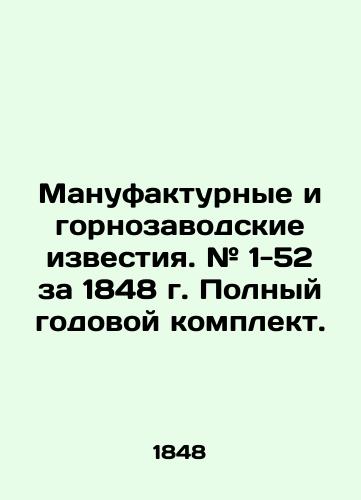 Мануфактурные и горнозаводские известия. № 1-52 за 1848 г. Полный годовой комплект.

1848